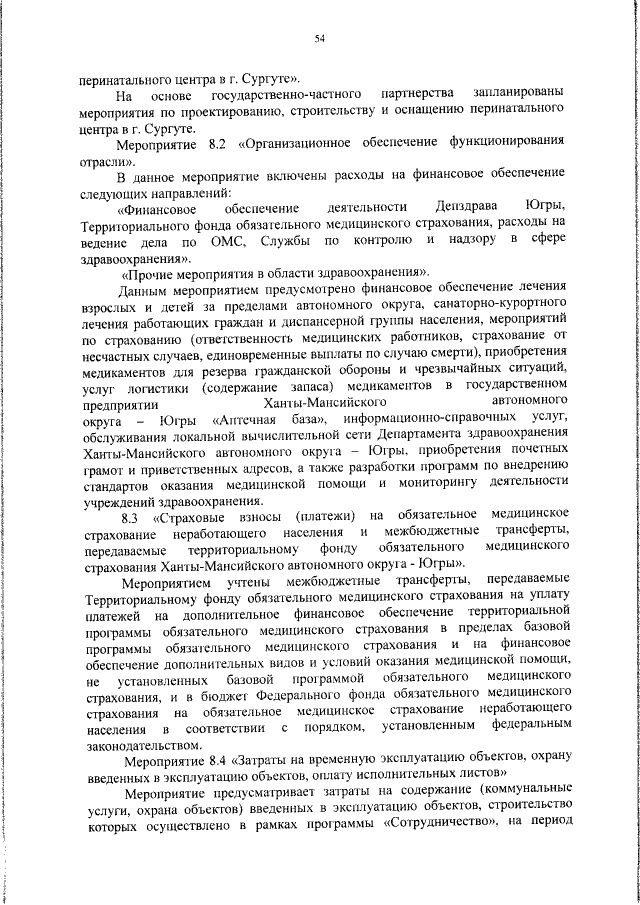 54

перинатального центра в г. Сургуте».

На основе государственно-частного партнерства запланированы мероприятия по проектированию, строительству и оснащению перинатального центра в г. Сургуте.

Мероприятие 8.2 «Организационное обеспечение функционирования отрасли».

В данное мероприятие включены расходы на финансовое обеспечение следующих направлений:

«Финансовое обеспечение деятельности Депздрава Югры, Территориального фонда обязательного медицинского страхования, расходы на ведение дела по ОМС, Службы по контролю и надзору в сфере здравоохранения».

«Прочие мероприятия в области здравоохранения».

Данным мероприятием предусмотрено финансовое обеспечение лечения взрослых и детей за пределами автономного округа, санаторно-курортного лечения работающих граждан и диспансерной группы населения, мероприятий по страхованию (ответственность медицинских работников, страхование от несчастных случаев, единовременные выплаты по случаю смерти), приобретения медикаментов для резерва гражданской обороны и чрезвычайных ситуаций, услуг логистики (содержание запаса) медикаментов в государственном предприятии Ханты-Мансийского автономного округа – Югры «Аптечная база», информационно-справочных услуг, обслуживания локальной вычислительной сети Департамента здравоохранения Ханты-Мансийского автономного округа – Югры, приобретения почетных грамот и приветственных адресов, а также разработки программ по внедрению стандартов оказания медицинской помощи и мониторингу деятельности учреждений здравоохранения.

8.3 «Страховые взносы (платежи) на обязательное медицинское страхование неработающего населения и межбюджетные трансферты, передаваемые территориальному фонду обязательного медицинского страхования Ханты-Мансийского автономного округа - Югры».

Мероприятием учтены межбюджетные трансферты, передаваемые Территориальному фонду обязательного медицинского страхования на уплату платежей на дополнительное финансовое обеспечение территориальной программы обязательного медицинского страхования в пределах базовой программы обязательного медицинского страхования и на финансовое обеспечение дополнительных видов и условий оказания медицинской помощи, не установленных базовой программой обязательного медицинского страхования, и в бюджет Федерального фонда обязательного медицинского страхования на обязательное медицинское страхование неработающего населения в соответствии с порядком, установленным федеральным законодательством.

Мероприятие 8.4 «Затраты на временную эксплуатацию объектов, охрану введенных в эксплуатацию объектов, оплату исполнительных листов»

Мероприятие предусматривает затраты на содержание (коммунальные услуги, охрана объектов) введенных в эксплуатацию объектов, строительство которых осуществлено в рамках программы «Сотрудничество», на период